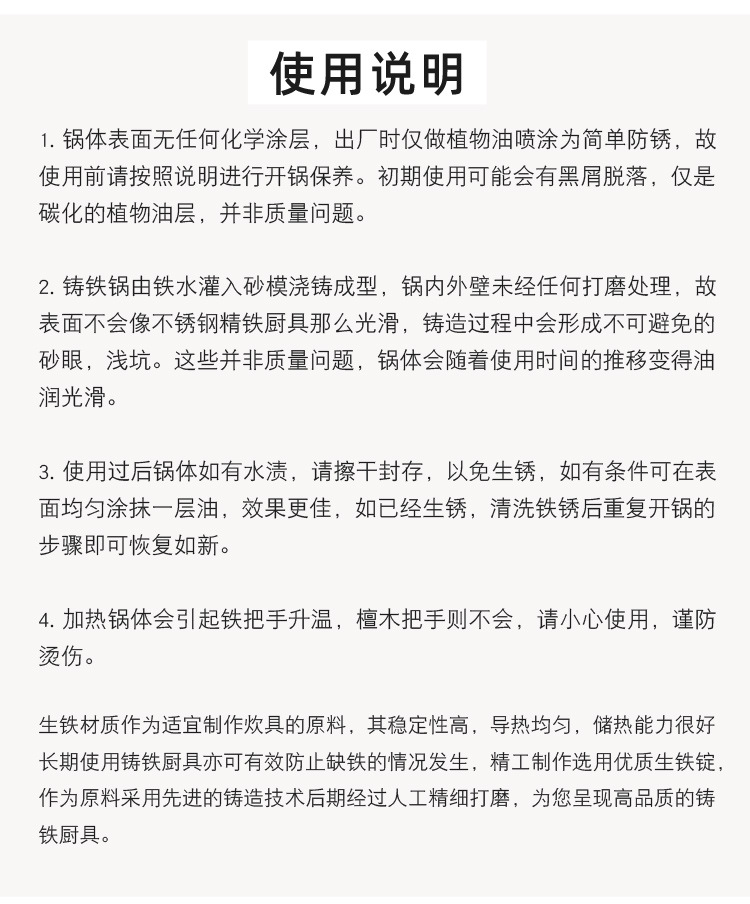 使用说明

1. 锅体表面无任何化学涂层，出厂时仅做植物油喷涂为简单防锈，故使用前请按照说明进行开锅保养。初期使用可能会有黑屑脱落，仅是碳化的植物油层，并非质量问题。

2. 铸铁锅由铁水灌入砂模浇铸成型，锅内外壁未经任何打磨处理，故表面不会像不锈钢精铁厨具那么光滑，铸造过程中会形成不可避免的砂眼，浅坑。这些并非质量问题，锅体会随着使用时间的推移变得油润光滑。

3. 使用过后锅体如有水渍，请擦干封存，以免生锈，如有条件可在表面均匀涂抹一层油，效果更佳，如已经生锈，清洗铁锈后重复开锅的步骤即可恢复如新。

4. 加热锅体会引起铁把手升温，檀木把手则不会，请小心使用，谨防烫伤。

生铁材质作为适宜制作炊具的原料，其稳定性高，导热均匀，储热能力很好长期使用铸铁厨具亦可有效防止缺铁的情况发生，精工制作选用优质生铁锭，作为原料采用先进的铸造技术后期经过人工精细打磨，为您呈现高品质的铸铁厨具。